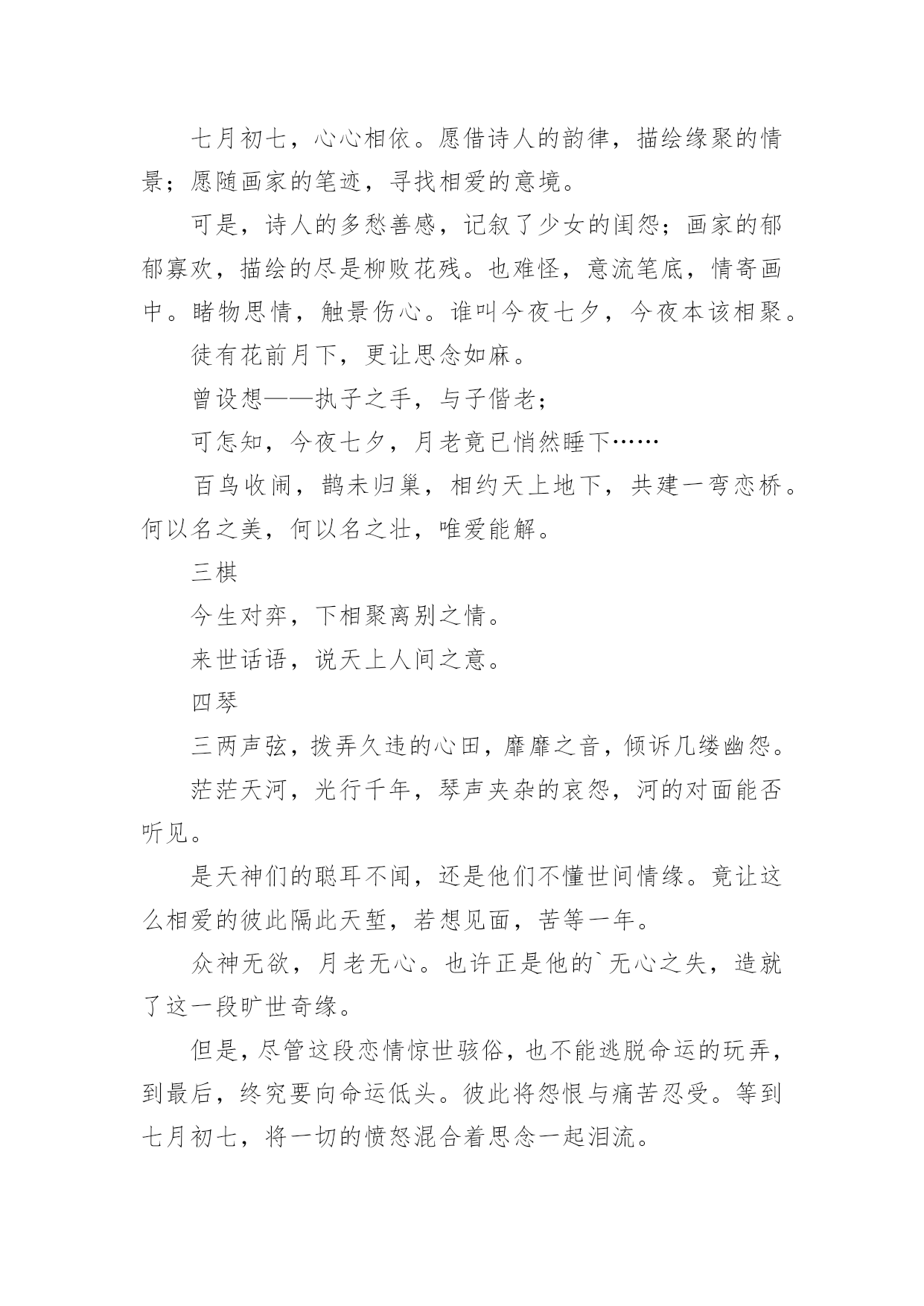 七月初七，心心相依。愿借诗人的韵律，描绘缘聚的情景；愿随画家的笔迹，寻找相爱的意境。

可是，诗人的多愁善感，记叙了少女的闺怨；画家的郁郁寡欢，描绘的尽是柳败花残。也难怪，意流笔底，情寄画中。睹物思情，触景伤心。谁叫今夜七夕，今夜本该相聚。

徒有花前月下，更让思念如麻。

曾设想——执子之手，与子偕老；

可怎知，今夜七夕，月老竟已悄然睡下……

百鸟收闹，鹊未归巢，相约天上地下，共建一弯恋桥。何以名之美，何以名之壮，唯爱能解。

三棋

今生对弈，下相聚离别之情。

来世话语，说天上人间之意。

四琴

三两声弦，拨弄久违的心田，靡靡之音，倾诉几缕幽怨。

茫茫天河，光行千年，琴声夹杂的哀怨，河的对面能否听见。

是天神们的聪耳不闻，还是他们不懂世间情缘。竟让这么相爱的彼此隔此天堑，若想见面，苦等一年。

众神无欲，月老无心。也许正是他的`无心之失，造就了这一段旷世奇缘。

但是，尽管这段恋情惊世骇俗，也不能逃脱命运的玩弄，到最后，终究要向命运低头。彼此将怨恨与痛苦忍受。等到七月初七，将一切的愤怒混合着思念一起泪流。